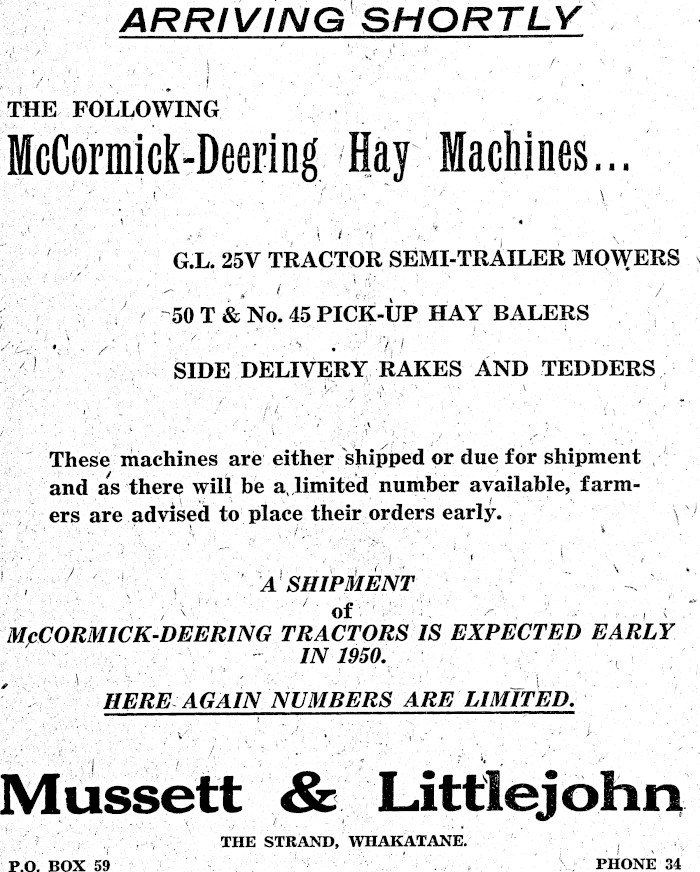 ARRIVING SHORTLY

THE FOLLOWING
McCormick-Deering Hay Machines...

G.L. 25V TRACTOR SEMI-TRAILER MOWERS

50 T & No. 45 PICK-UP HAY BALERS

SIDE DELIVERY RAKES AND TEDDERS

These machines are either shipped or due for shipment and as there will be a limited number available, farmers are advised to place their orders early.

A SHIPMENT
of
McCORMICK-DEERING TRACTORS IS EXPECTED EARLY IN 1950.

HERE AGAIN NUMBERS ARE LIMITED.

Mussett & Littlejohn

THE STRAND, WHAKATANE.

P.O. BOX 59

PHONE 34